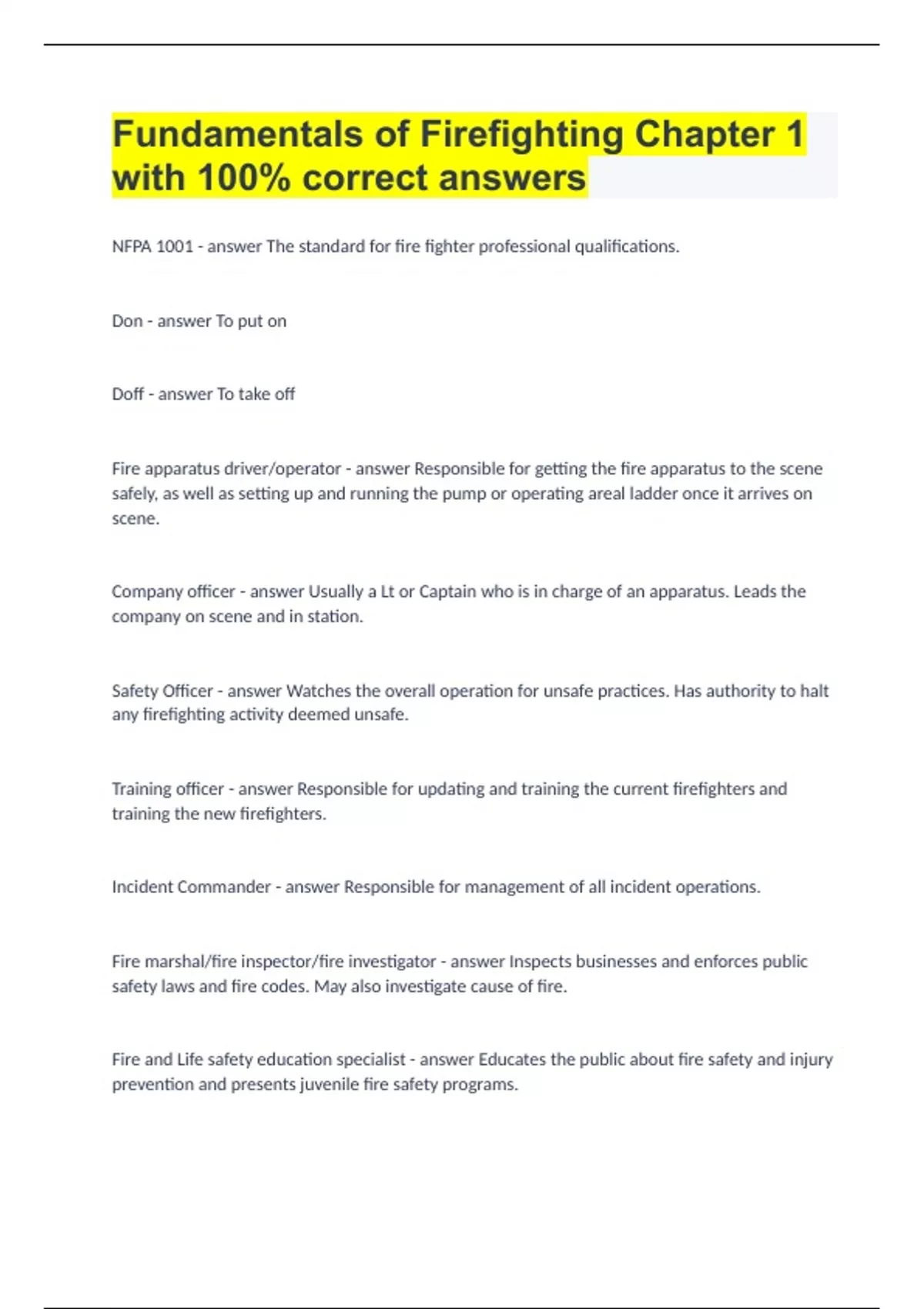 Fundamentals of Firefighting Chapter 1 with 100% correct answers

NFPA 1001 - answer The standard for fire fighter professional qualifications.

Don - answer To put on

Doff - answer To take off

Fire apparatus driver/operator - answer Responsible for getting the fire apparatus to the scene safely, as well as setting up and running the pump or operating areal ladder once it arrives on scene.

Company officer - answer Usually a Lt or Captain who is in charge of an apparatus. Leads the company on scene and in station.

Safety Officer - answer Watches the overall operation for unsafe practices. Has authority to halt any firefighting activity deemed unsafe.

Training officer - answer Responsible for updating and training the current firefighters and training the new firefighters.

Incident Commander - answer Responsible for management of all incident operations.

Fire marshal/fire inspector/fire investigator - answer Inspects businesses and enforces public safety laws and fire codes. May also investigate cause of fire.

Fire and Life safety education specialist - answer Educates the public about fire safety and injury prevention and presents juvenile fire safety programs.